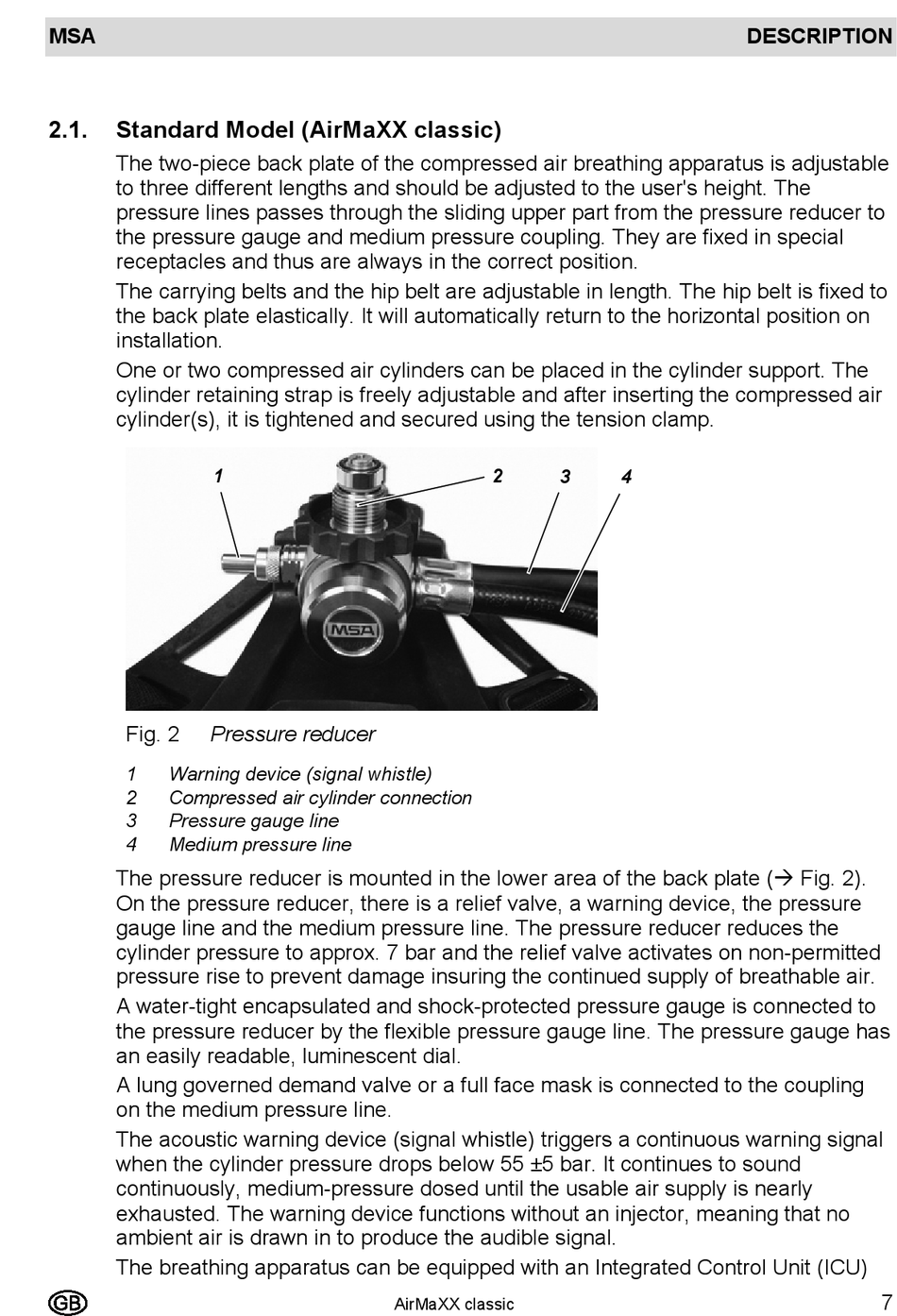 MSA DESCRIPTION

2.1. Standard Model (AirMaXX classic)

The two-piece back plate of the compressed air breathing apparatus is adjustable to three different lengths and should be adjusted to the user's height. The pressure lines passes through the sliding upper part from the pressure reducer to the pressure gauge and medium pressure coupling. They are fixed in special receptacles and thus are always in the correct position.

The carrying belts and the hip belt are adjustable in length. The hip belt is fixed to the back plate elastically. It will automatically return to the horizontal position on installation.

One or two compressed air cylinders can be placed in the cylinder support. The cylinder retaining strap is freely adjustable and after inserting the compressed air cylinder(s), it is tightened and secured using the tension clamp.

1 2 3 4

MSA

Fig. 2 Pressure reducer

1 Warning device (signal whistle)
2 Compressed air cylinder connection
3 Pressure gauge line
4 Medium pressure line

The pressure reducer is mounted in the lower area of the back plate (→ Fig. 2). On the pressure reducer, there is a relief valve, a warning device, the pressure gauge line and the medium pressure line. The pressure reducer reduces the cylinder pressure to approx. 7 bar and the relief valve activates on non-permitted pressure rise to prevent damage insuring the continued supply of breathable air.

A water-tight encapsulated and shock-protected pressure gauge is connected to the pressure reducer by the flexible pressure gauge line. The pressure gauge has an easily readable, luminescent dial.

A lung governed demand valve or a full face mask is connected to the coupling on the medium pressure line.

The acoustic warning device (signal whistle) triggers a continuous warning signal when the cylinder pressure drops below 55 ±5 bar. It continues to sound continuously, medium-pressure dosed until the usable air supply is nearly exhausted. The warning device functions without an injector, meaning that no ambient air is drawn in to produce the audible signal.

The breathing apparatus can be equipped with an Integrated Control Unit (ICU)

GB AirMaXX classic 7